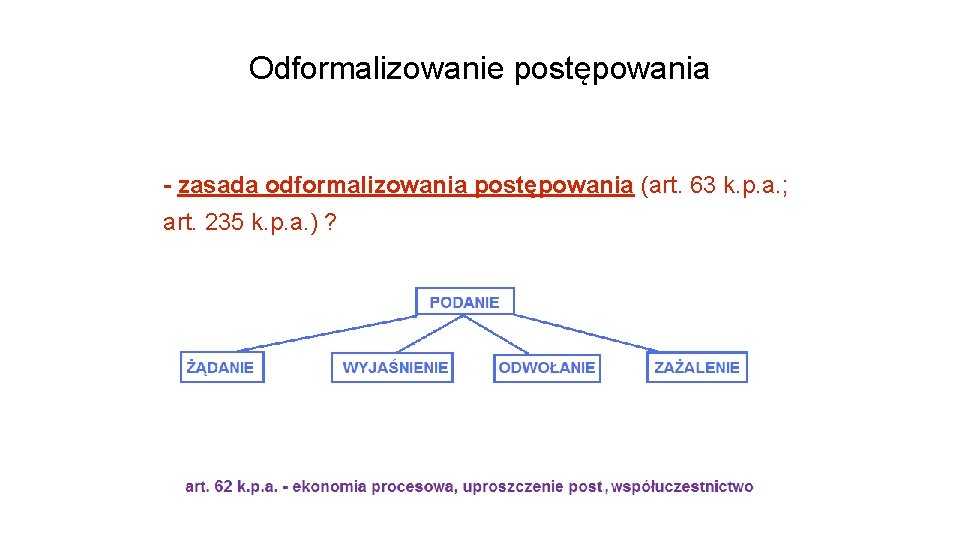 Odformalizowanie postępowania

- zasada odformalizowania postępowania (art. 63 k.p.a.; art. 235 k.p.a.) ?

PODANIE

ŻĄDANIE

WYJAŚNIENIE

ODWOŁANIE

ZAŻALENIE

art. 62 k.p.a. - ekonomia procesowa, uproszczenie post, współuczestnictwo